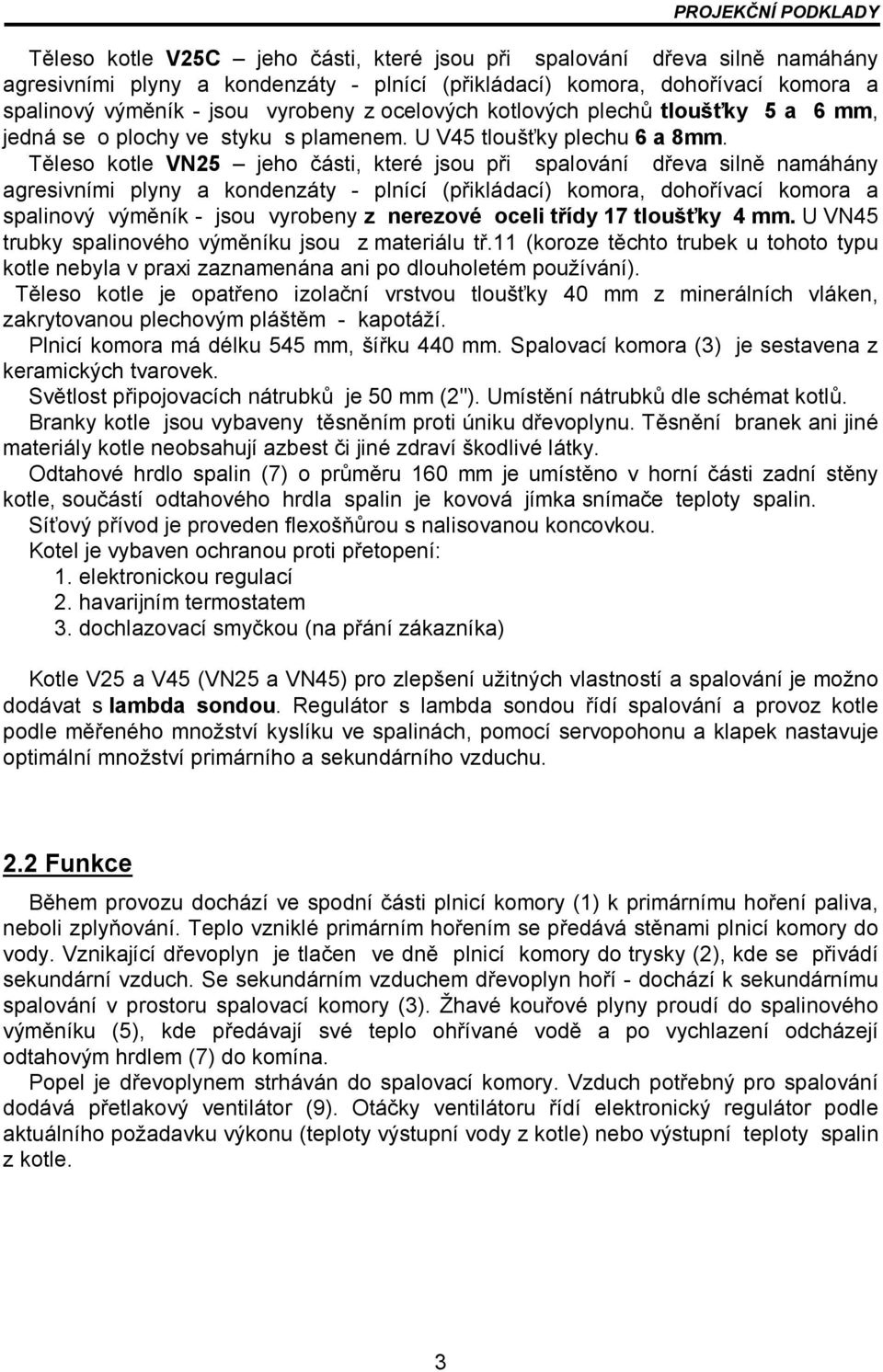 PROJEKČNÍ PODKLADY

Těleso kotle V25C – jeho části, které jsou při spalování dřeva silně namáhány agresivními plyny a kondenzáty - plnící (přikládací) komora, dohořívací komora a spalinový výměník - jsou vyrobeny z ocelových kotlových plechů tloušťky 5 a 6 mm, jedná se o plochy ve styku s plamenem. U V45 tloušťky plechu 6 a 8mm. Těleso kotle VN25 – jeho části, které jsou při spalování dřeva silně namáhány agresivními plyny a kondenzáty - plnící (přikládací) komora, dohořívací komora a spalinový výměník - jsou vyrobeny z nerezové oceli třídy 17 tloušťky 4 mm. U VN45 trubky spalinového výměníku jsou z materiálu tř.11 (koroze těchto trubek u tohoto typu kotle nebyla v praxi zaznamenána ani po dlouholetém používání).

Těleso kotle je opatřeno izolační vrstvou tloušťky 40 mm z minerálních vláken, zakrytovanou plechovým pláštěm - kapotáží.

Plnicí komora má délku 545 mm, šířku 440 mm. Spalovací komora (3) je sestavena z keramických tvarovek.

Světlost připojovacích nátrubků je 50 mm (2"). Umístění nátrubků dle schémat kotlů.

Branky kotle jsou vybaveny těsněním proti úniku dřevoplynu. Těsnění branek ani jiné materiály kotle neobsahují azbest či jiné zdraví škodlivé látky.

Odtahové hrdlo spalin (7) o průměru 160 mm je umístěno v horní části zadní stěny kotle, součástí odtahového hrdla spalin je kovová jímka snímače teploty spalin.

Síťový přívod je proveden flexošňůrou s nalisovanou koncovkou.

Kotel je vybaven ochranou proti přetopení:
1. elektronickou regulací
2. havarijním termostatem
3. dochlazovací smyčkou (na přání zákazníka)

Kotle V25 a V45 (VN25 a VN45) pro zlepšení užitných vlastností a spalování je možno dodávat s lambda sondou. Regulátor s lambda sondou řídí spalování a provoz kotle podle měřeného množství kyslíku ve spalinách, pomocí servopohonu a klapek nastavuje optimální množství primárního a sekundárního vzduchu.

2.2 Funkce

Během provozu dochází ve spodní části plnicí komory (1) k primárnímu hoření paliva, neboli zplyňování. Teplo vzniklé primárním hořením se předává stěnami plnicí komory do vody. Vznikající dřevoplyn je tlačen ve dně plnicí komory do trysky (2), kde se přivádí sekundární vzduch. Se sekundárním vzduchem dřevoplyn hoří - dochází k sekundárnímu spalování v prostoru spalovací komory (3). Žhavé kouřové plyny proudí do spalinového výměníku (5), kde předávají své teplo ohřívané vodě a po vychlazení odcházejí odtahovým hrdlem (7) do komína.

Popel je dřevoplynem strháván do spalovací komory. Vzduch potřebný pro spalování dodává přetlakový ventilátor (9). Otáčky ventilátoru řídí elektronický regulátor podle aktuálního požadavku výkonu (teploty výstupní vody z kotle) nebo výstupní teploty spalin z kotle.

3